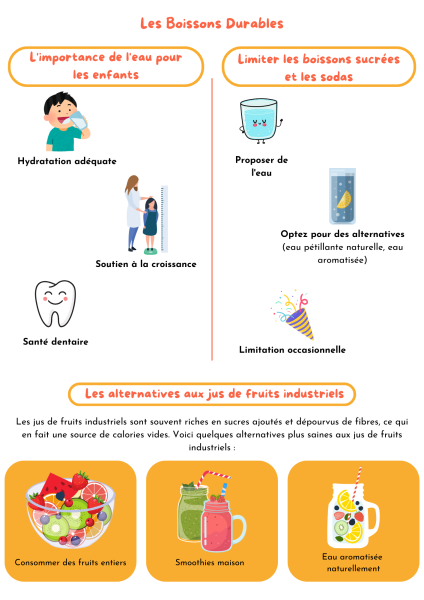 Les Boissons Durables

L'importance de l'eau pour les enfants

Hydratation adéquate

Soutien à la croissance

Santé dentaire

Limiter les boissons sucrées et les sodas

Proposer de l'eau

Optez pour des alternatives (eau pétillante naturelle, eau aromatisée)

Limitation occasionnelle

Les alternatives aux jus de fruits industriels

Les jus de fruits industriels sont souvent riches en sucres ajoutés et dépourvus de fibres, ce qui en fait une source de calories vides. Voici quelques alternatives plus saines aux jus de fruits industriels :

Consommer des fruits entiers

Smoothies maison

Eau aromatisée naturellement